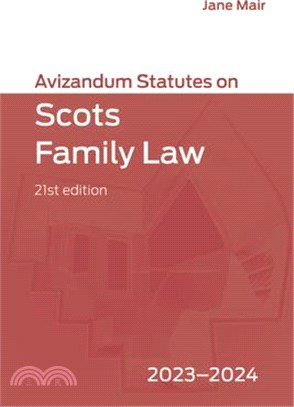 Jane Mair

Avizandum Statutes on

Scots Family Law

21st edition

2023–2024